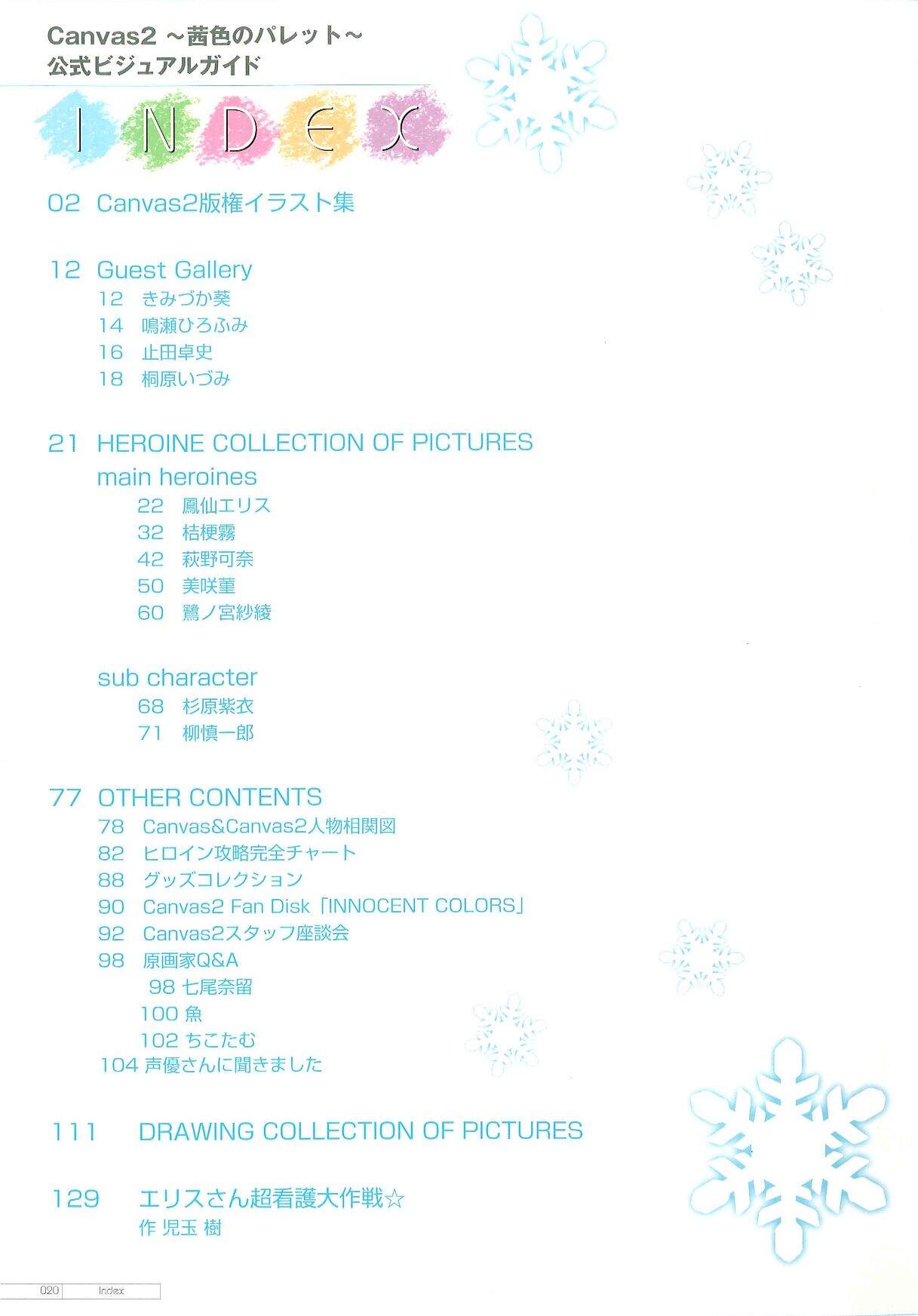 Canvas2 ～茜色のパレット～
公式ビジュアルガイド

INDEX

02 Canvas2版権イラスト集

12 Guest Gallery
12 きみづか葵
14 鳴瀬ひろふみ
16 止田卓史
18 桐原いづみ

21 HEROINE COLLECTION OF PICTURES
main heroines
22 鳳仙エリス
32 桔梗霧
42 萩野可奈
50 美咲菫
60 鷺ノ宮紗綾

sub character
68 杉原紫衣
71 柳慎一郎

77 OTHER CONTENTS
78 Canvas&Canvas2人物相関図
82 ヒロイン攻略完全チャート
88 グッズコレクション
90 Canvas2 Fan Disk「INNOCENT COLORS」
92 Canvas2スタッフ座談会
98 原画家Q&A
98 七尾奈留
100 魚
102 ちこたむ
104 声優さんに聞きました

111 DRAWING COLLECTION OF PICTURES

129 エリスさん超看護大作戦☆
作 児玉 樹

020 Index